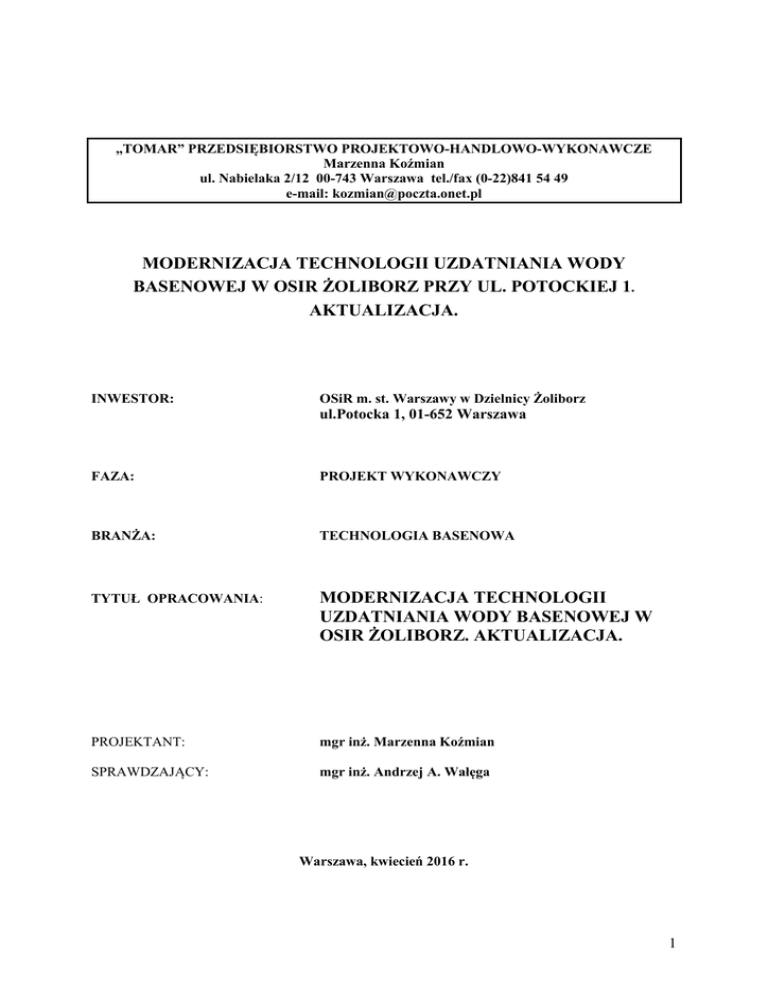 „TOMAR" PRZEDSIĘBIORSTWO PROJEKTOWO-HANDLOWO-WYKONAWCZE
Marzenna Koźmian
ul. Nabielaka 2/12 00-743 Warszawa tel./fax (0-22)841 54 49
e-mail: kozmian@poczta.onet.pl

MODERNIZACJA TECHNOLOGII UZDATNIANIA WODY BASENOWEJ W OSIR ŻOLIBORZ PRZY UL. POTOCKIEJ 1. AKTUALIZACJA.

INWESTOR: OSiR m. st. Warszawy w Dzielnicy Żoliborz
ul.Potocka 1, 01-652 Warszawa

FAZA: PROJEKT WYKONAWCZY

BRANŻA: TECHNOLOGIA BASENOWA

TYTUŁ OPRACOWANIA: MODERNIZACJA TECHNOLOGII UZDATNIANIA WODY BASENOWEJ W OSIR ŻOLIBORZ. AKTUALIZACJA.

PROJEKTANT: mgr inż. Marzenna Koźmian

SPRAWDZAJĄCY: mgr inż. Andrzej A. Wałęga

Warszawa, kwiecień 2016 r.

1